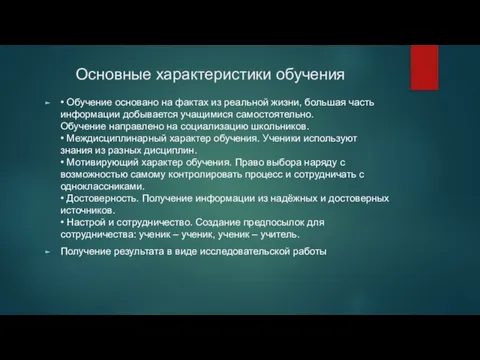 Основные характеристики обучения

• Обучение основано на фактах из реальной жизни, большая часть информации добывается учащимися самостоятельно.
Обучение направлено на социализацию школьников.
• Междисциплинарный характер обучения. Ученики используют знания из разных дисциплин.
• Мотивирующий характер обучения. Право выбора наряду с возможностью самому контролировать процесс и сотрудничать с одноклассниками.
• Достоверность. Получение информации из надёжных и достоверных источников.
• Настрой и сотрудничество. Создание предпосылок для сотрудничества: ученик – ученик, ученик – учитель.

Получение результата в виде исследовательской работы